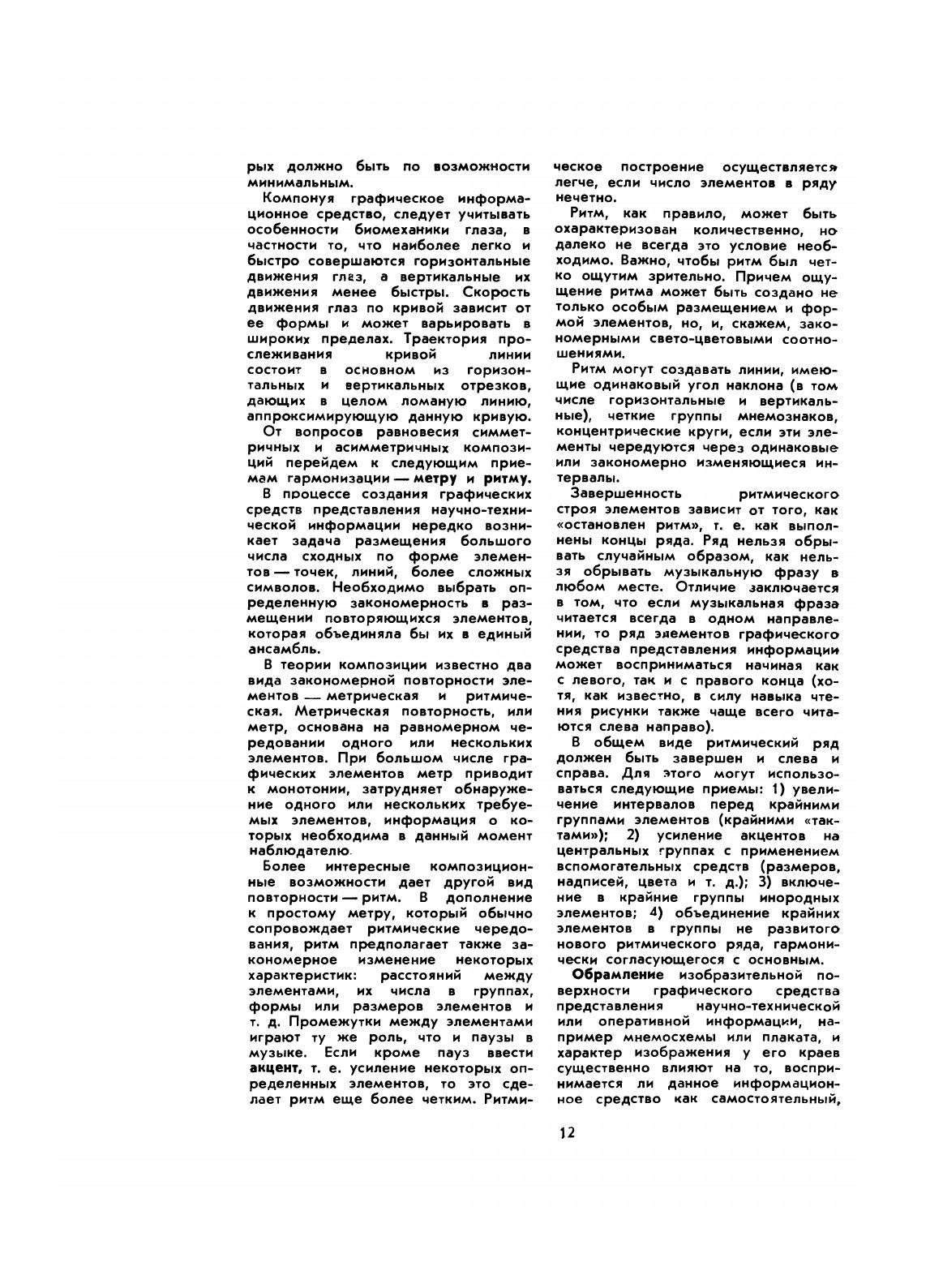 рых должно быть по возможности минимальным.

Компонуя графическое информационное средство, следует учитывать особенности биомеханики глаза, в частности то, что наиболее легко и быстро совершаются горизонтальные движения глаз, а вертикальные их движения менее быстры. Скорость движения глаз по кривой зависит от ее формы и может варьировать в широких пределах. Траектория прослеживания кривой линии состоит в основном из горизонтальных и вертикальных отрезков, дающих в целом ломаную линию, аппроксимирующую данную кривую.

От вопросов равновесия симметричных и асимметричных композиций перейдем к следующим приемам гармонизации — метру и ритму.

В процессе создания графических средств представления научно-технической информации нередко возникает задача размещения большого числа сходных по форме элементов — точек, линий, более сложных символов. Необходимо выбрать определенную закономерность в размещении повторяющихся элементов, которая объединяла бы их в единый ансамбль.

В теории композиции известно два вида закономерной повторности элементов — метрическая и ритмическая. Метрическая повторность, или метр, основана на равномерном чередовании одного или нескольких элементов. При большом числе графических элементов метр приводит к монотонии, затрудняет обнаружение одного или нескольких требуемых элементов, информация о которых необходима в данный момент наблюдателю.

Более интересные композиционные возможности дает другой вид повторности — ритм. В дополнение к простому метру, который обычно сопровождает ритмические чередования, ритм предполагает также закономерное изменение некоторых характеристик: расстояний между элементами, их числа в группах, формы или размеров элементов и т. д. Промежутки между элементами играют ту же роль, что и паузы в музыке. Если кроме пауз ввести акцент, т. е. усиление некоторых определенных элементов, то это сделает ритм еще более четким. Ритмическое построение осуществляется легче, если число элементов в ряду нечетно.

Ритм, как правило, может быть охарактеризован количественно, но далеко не всегда это условие необходимо. Важно, чтобы ритм был четко ощутим зрительно. Причем ощущение ритма может быть создано не только особым размещением и формой элементов, но, и, скажем, закономерными свето-цветовыми соотношениями.

Ритм могут создавать линии, имеющие одинаковый угол наклона (в том числе горизонтальные и вертикальные), четкие группы мнемознаков, концентрические круги, если эти элементы чередуются через одинаковые или закономерно изменяющиеся интервалы.

Завершенность ритмического строя элементов зависит от того, как «остановлен ритм», т. е. как выполнены концы ряда. Ряд нельзя обрывать случайным образом, как нельзя обрывать музыкальную фразу в любом месте. Отличие заключается в том, что если музыкальная фраза читается всегда в одном направлении, то ряд элементов графического средства представления информации может восприниматься начиная как с левого, так и с правого конца (хотя, как известно, в силу навыка чтения рисунки также чаще всего читаются слева направо).

В общем виде ритмический ряд должен быть завершен и слева и справа. Для этого могут использоваться следующие приемы: 1) увеличение интервалов перед крайними группами элементов (крайними «тактами»); 2) усиление акцентов на центральных группах с применением вспомогательных средств (размеров, надписей, цвета и т. д.); 3) включение в крайние группы инородных элементов; 4) объединение крайних элементов в группы не развитого нового ритмического ряда, гармонически согласующегося с основным.

Обрамление изобразительной поверхности графического средства представления научно-технической или оперативной информации, например мнемосхемы или плаката, и характер изображения у его краев существенно влияют на то, воспринимается ли данное информационное средство как самостоятельный,

12